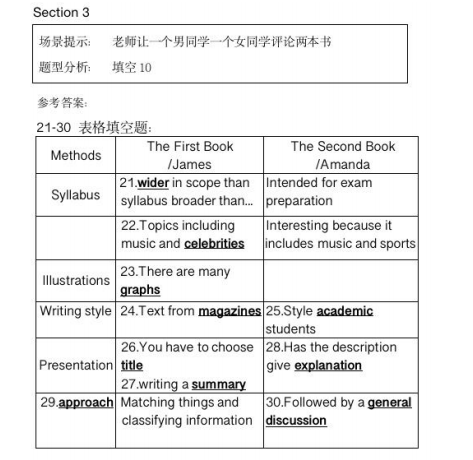 Section 3

场景提示: 老师让一个男同学一个女同学评论两本书

题型分析: 填空 10

参考答案:

21-30 表格填空题:

| Methods | The First Book /James | The Second Book /Amanda |
|---|---|---|
| Syllabus | 21.wider in scope than syllabus broader than... | Intended for exam preparation |
| | 22.Topics including music and celebrities | Interesting because it includes music and sports |
| Illustrations | 23.There are many graphs | |
| Writing style | 24.Text from magazines | 25.Style academic students |
| Presentation | 26.You have to choose title 27.writing a summary | 28.Has the description give explanation |
| 29.approach | Matching things and classifying information | 30.Followed by a general discussion |